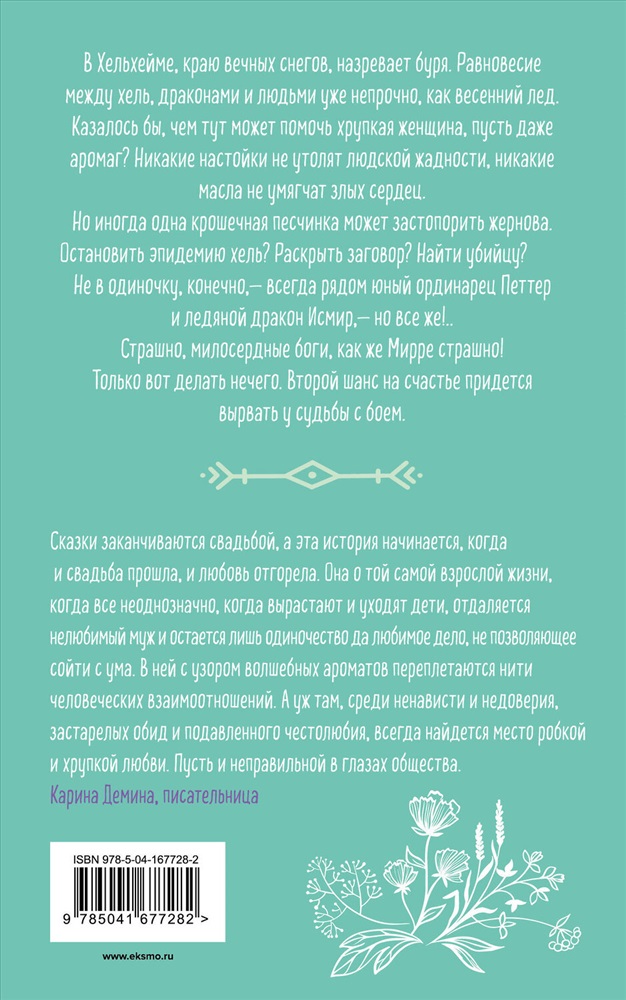 В Хельхейме, краю вечных снегов, назревает буря. Равновесие между хель, драконами и людьми уже непрочно, как весенний лед. Казалось бы, чем тут может помочь хрупкая женщина, пусть даже аромаг? Никакие настойки не утолят людской жадности, никакие масла не умягчат злых сердец.
Но иногда одна крошечная песчинка может застопорить жернова. Остановить эпидемию хель? Раскрыть заговор? Найти убийцу?
Не в одиночку, конечно,— всегда рядом юный ординарец Петтер и ледяной дракон Исмир,— но все же!..
Страшно, милосердные боги, как же Мирре страшно!
Только вот делать нечего. Второй шанс на счастье придется вырвать у судьбы с боем.

Сказки заканчиваются свадьбой, а эта история начинается, когда и свадьба прошла, и любовь отгорела. Она о той самой взрослой жизни, когда все неоднозначно, когда вырастают и уходят дети, отдаляется нелюбимый муж и остается лишь одиночество да любимое дело, не позволяющее сойти с ума. В ней с узором волшебных ароматов переплетаются нити человеческих взаимоотношений. А уж там, среди ненависти и недоверия, застарелых обид и подавленного честолюбия, всегда найдется место робкой и хрупкой любви. Пусть и неправильной в глазах общества.
Карина Демина, писательница

ISBN 978-5-04-167728-2

9 785041 677282 >

www.eksmo.ru